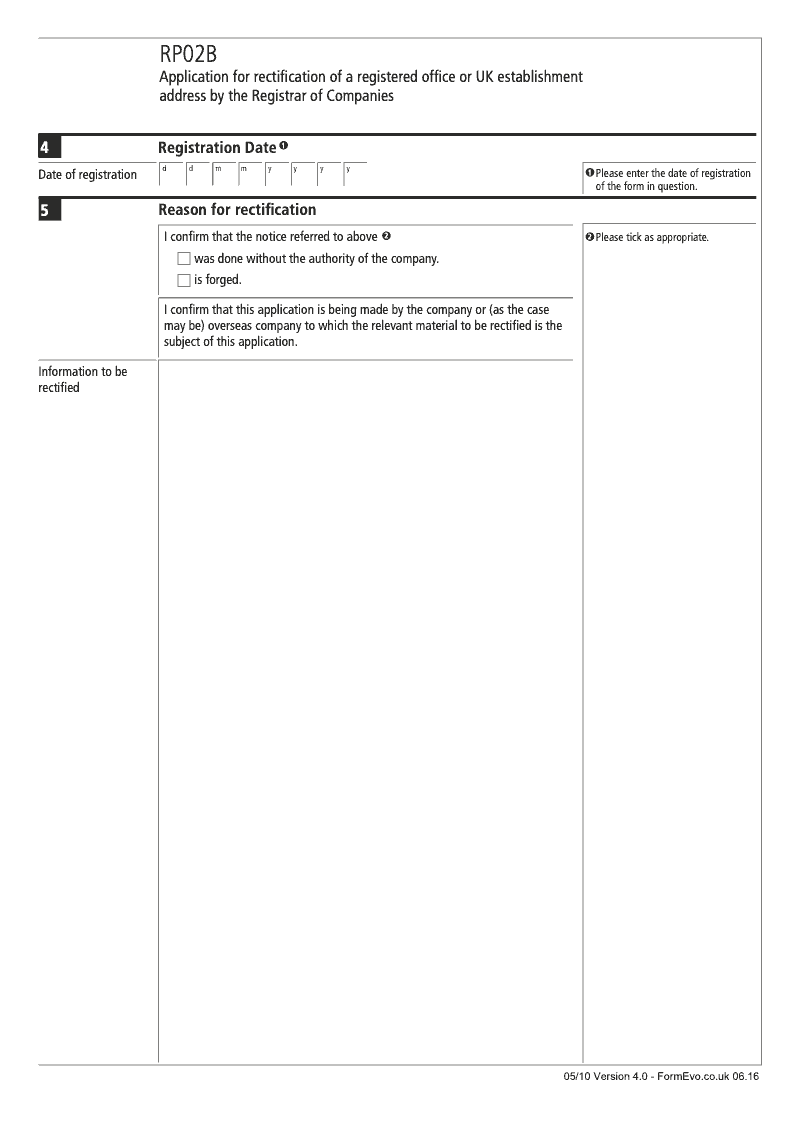 RP02B
Application for rectification of a registered office or UK establishment address by the Registrar of Companies

4
Registration Date ❶

Date of registration
d d m m y y y y

❶ Please enter the date of registration of the form in question.

5
Reason for rectification

I confirm that the notice referred to above ❷
☐ was done without the authority of the company.
☐ is forged.

❷ Please tick as appropriate.

I confirm that this application is being made by the company or (as the case may be) overseas company to which the relevant material to be rectified is the subject of this application.

Information to be rectified

05/10 Version 4.0 - FormEvo.co.uk 06.16